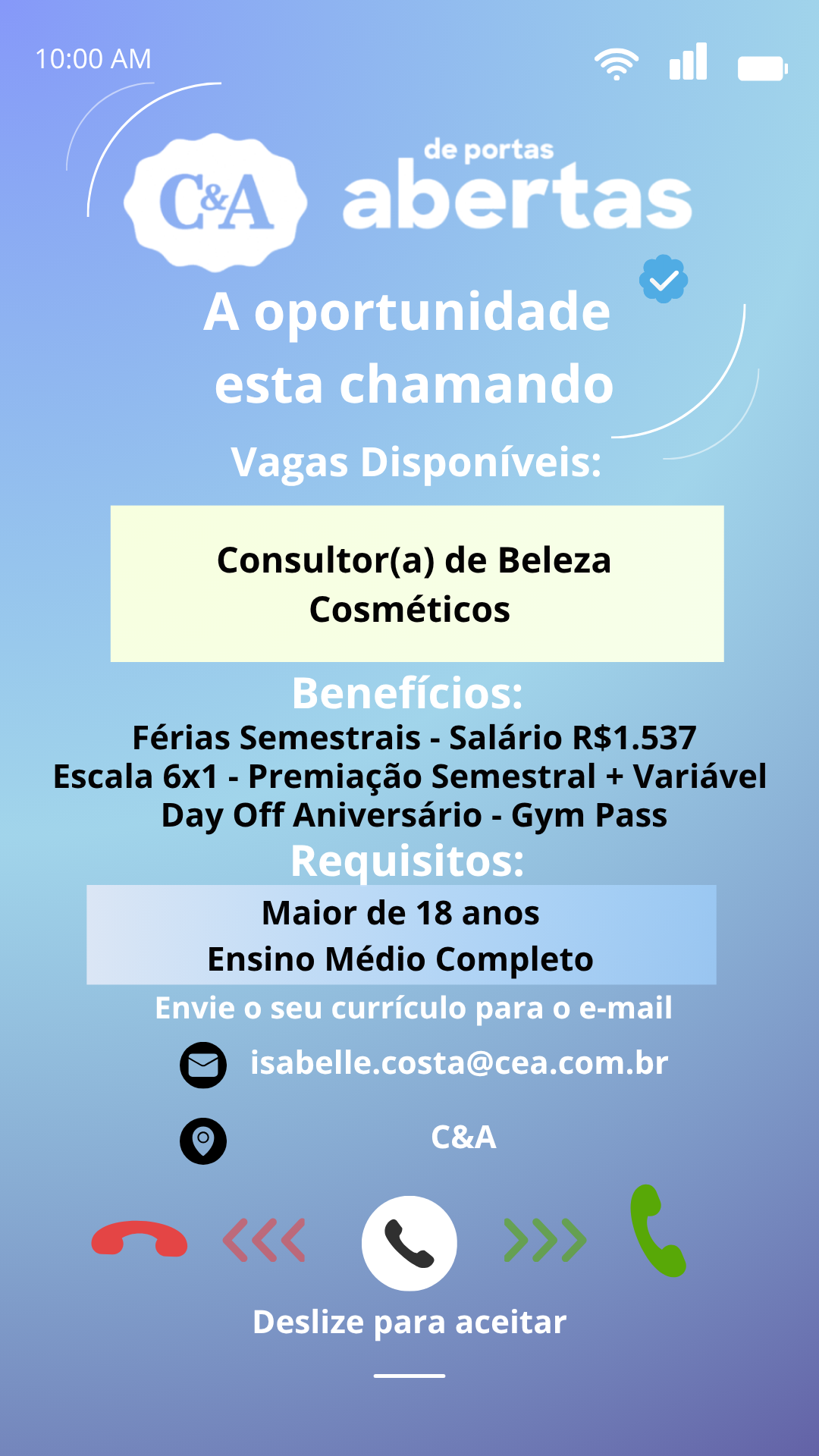 10:00 AM

C&A

de portas
abertas

A oportunidade esta chamando

Vagas Disponíveis:

Consultor(a) de Beleza
Cosméticos

Benefícios:
Férias Semestrais - Salário R$1.537
Escala 6x1 - Premiação Semestral + Variável
Day Off Aniversário - Gym Pass

Requisitos:
Maior de 18 anos
Ensino Médio Completo

Envie o seu currículo para o e-mail

isabelle.costa@cea.com.br

C&A

Deslize para aceitar